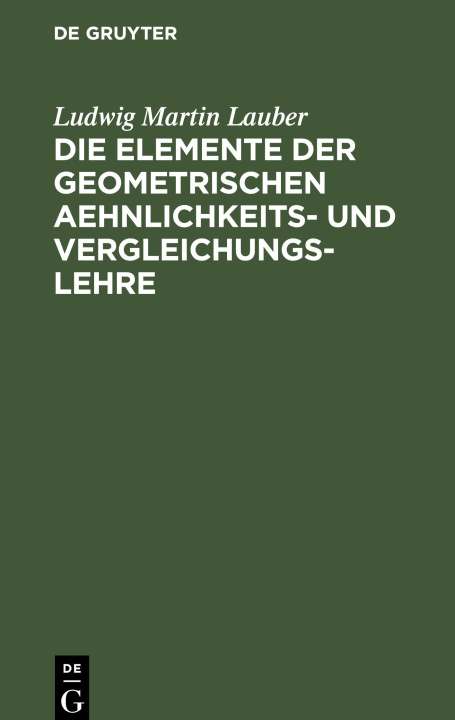 DE GRUYTER

Ludwig Martin Lauber

DIE ELEMENTE DER GEOMETRISCHEN AEHNLICHKEITS- UND VERGLEICHUNGSLEHRE

DE
G